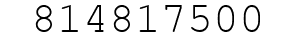 814817500